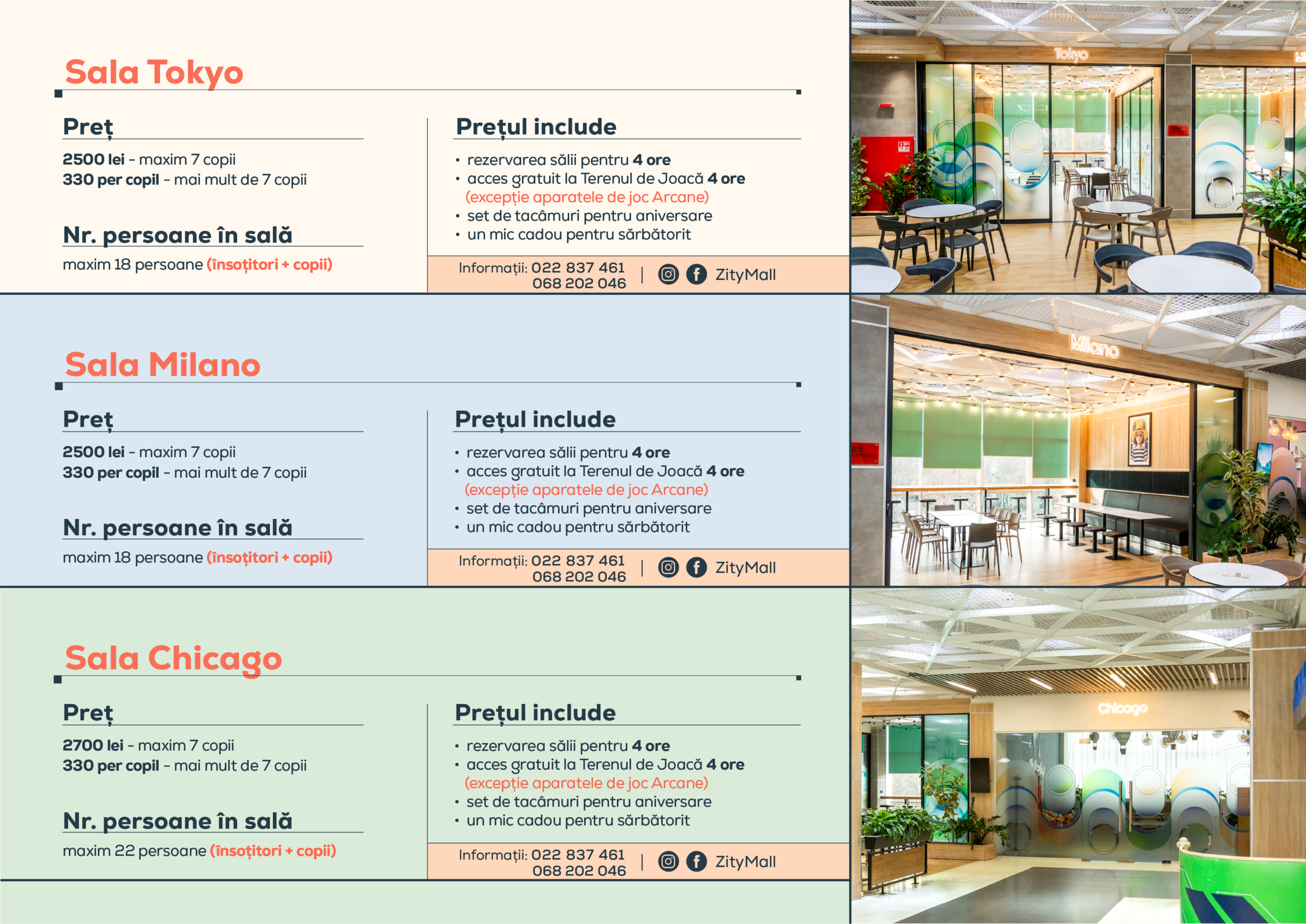 Sala Tokyo

Preț

2500 lei - maxim 7 copii
330 per copil - mai mult de 7 copii

Nr. persoane în sală

maxim 18 persoane (însoțitori + copii)

Prețul include

• rezervarea sălii pentru 4 ore
• acces gratuit la Terenul de Joacă 4 ore (excepție aparatele de joc Arcane)
• set de tacâmuri pentru aniversare
• un mic cadou pentru sărbătorit

Informații: 022 837 461
068 202 046 | ZityMall

Tokyo

Sala Milano

Preț

2500 lei - maxim 7 copii
330 per copil - mai mult de 7 copii

Nr. persoane în sală

maxim 18 persoane (însoțitori + copii)

Prețul include

• rezervarea sălii pentru 4 ore
• acces gratuit la Terenul de Joacă 4 ore (excepție aparatele de joc Arcane)
• set de tacâmuri pentru aniversare
• un mic cadou pentru sărbătorit

Informații: 022 837 461
068 202 046 | ZityMall

Milano

Sala Chicago

Preț

2700 lei - maxim 7 copii
330 per copil - mai mult de 7 copii

Nr. persoane în sală

maxim 22 persoane (însoțitori + copii)

Prețul include

• rezervarea sălii pentru 4 ore
• acces gratuit la Terenul de Joacă 4 ore (excepție aparatele de joc Arcane)
• set de tacâmuri pentru aniversare
• un mic cadou pentru sărbătorit

Informații: 022 837 461
068 202 046 | ZityMall

Chicago